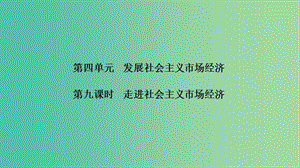 第四单元　发展社会主义市场经济

第九课时　走进社会主义市场经济